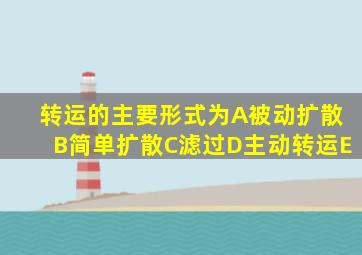 转运的主要形式为A被动扩散B简单扩散C滤过D主动转运E